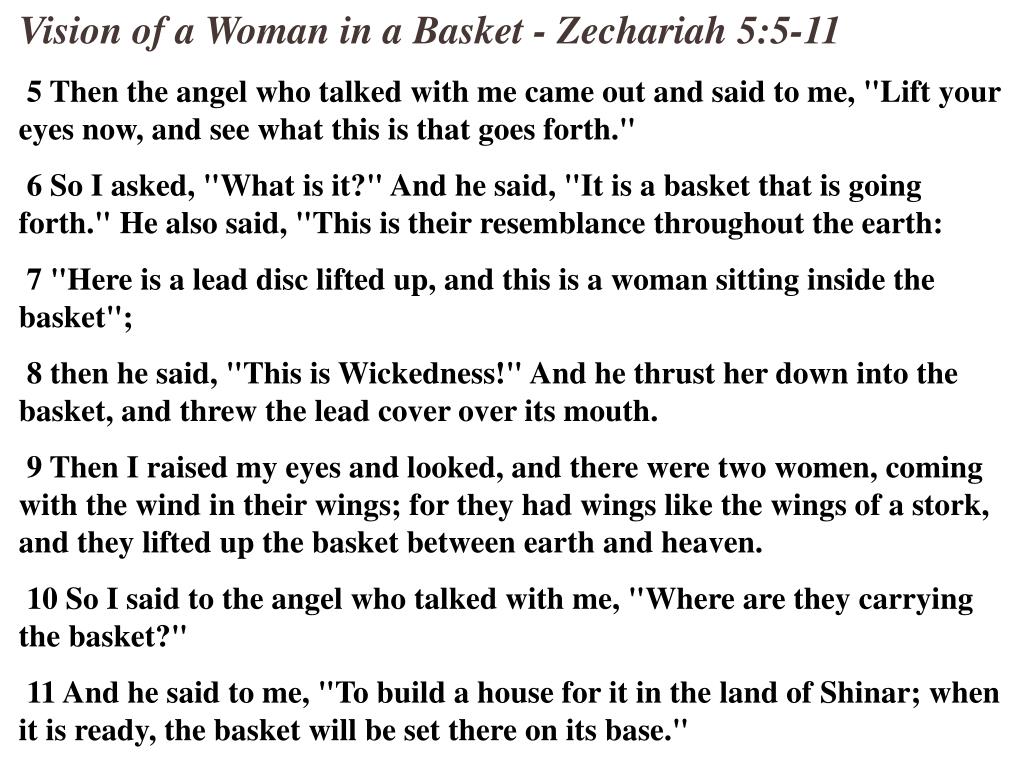 Vision of a Woman in a Basket - Zechariah 5:5-11

5 Then the angel who talked with me came out and said to me, "Lift your eyes now, and see what this is that goes forth."

6 So I asked, "What is it?" And he said, "It is a basket that is going forth." He also said, "This is their resemblance throughout the earth:

7 "Here is a lead disc lifted up, and this is a woman sitting inside the basket";

8 then he said, "This is Wickedness!" And he thrust her down into the basket, and threw the lead cover over its mouth.

9 Then I raised my eyes and looked, and there were two women, coming with the wind in their wings; for they had wings like the wings of a stork, and they lifted up the basket between earth and heaven.

10 So I said to the angel who talked with me, "Where are they carrying the basket?"

11 And he said to me, "To build a house for it in the land of Shinar; when it is ready, the basket will be set there on its base."